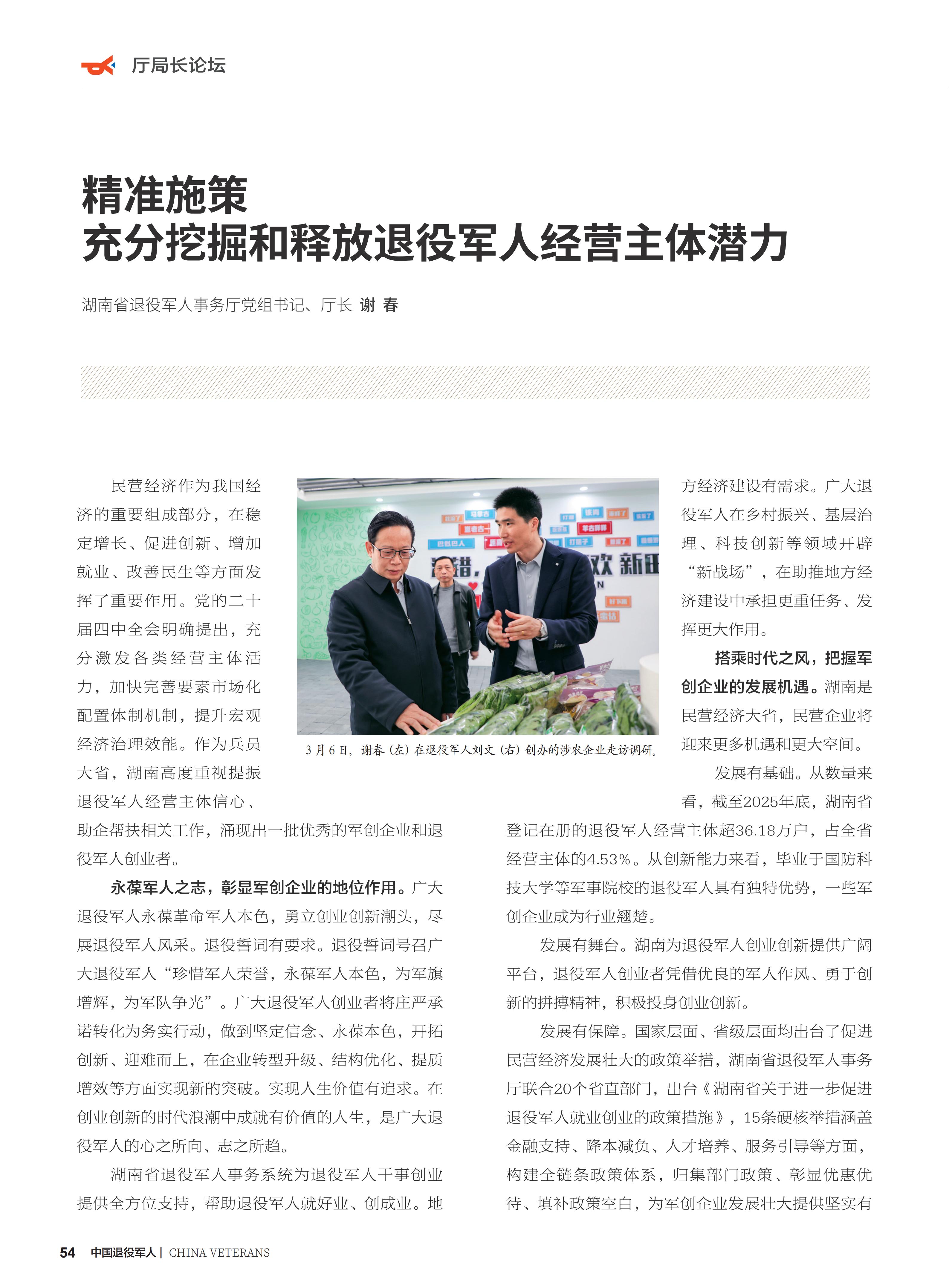 厅局长论坛

精准施策
充分挖掘和释放退役军人经营主体潜力

湖南省退役军人事务厅党组书记、厅长 谢 春

民营经济作为我国经济的重要组成部分，在稳定增长、促进创新、增加就业、改善民生等方面发挥了重要作用。党的二十届四中全会明确提出，充分激发各类经营主体活力，加快完善要素市场化配置体制机制，提升宏观经济治理效能。作为兵员大省，湖南高度重视提振退役军人经营主体信心、助企帮扶相关工作，涌现出一批优秀的军创企业和退役军人创业者。

永葆军人之志，彰显军创企业的地位作用。广大退役军人永葆革命军人本色，勇立创业创新潮头，尽展退役军人风采。退役誓词有要求。退役誓词号召广大退役军人“珍惜军人荣誉，永葆军人本色，为军旗增辉，为军队争光”。广大退役军人创业者将庄严承诺转化为务实行动，做到坚定信念、永葆本色，开拓创新、迎难而上，在企业转型升级、结构优化、提质增效等方面实现新的突破。实现人生价值有追求。在创业创新的时代浪潮中成就有价值的人生，是广大退役军人的心之所向、志之所趋。

湖南省退役军人事务系统为退役军人干事创业提供全方位支持，帮助退役军人就好业、创成业。地

3月6日，谢春（左）在退役军人刘文（右）创办的涉农企业走访调研。

方经济建设有需求。广大退役军人在乡村振兴、基层治理、科技创新等领域开辟“新战场”，在助推地方经济建设中承担更重任务、发挥更大作用。

搭乘时代之风，把握军创企业的发展机遇。湖南是民营经济大省，民营企业将迎来更多机遇和更大空间。

发展有基础。从数量来看，截至2025年底，湖南省登记在册的退役军人经营主体超36.18万户，占全省经营主体的4.53%。从创新能力来看，毕业于国防科技大学等军事院校的退役军人具有独特优势，一些军创企业成为行业翘楚。

发展有舞台。湖南为退役军人创业创新提供广阔平台，退役军人创业者凭借优良的军人作风、勇于创新的拼搏精神，积极投身创业创新。

发展有保障。国家层面、省级层面均出台了促进民营经济发展壮大的政策举措，湖南省退役军人事务厅联合20个省直部门，出台《湖南省关于进一步促进退役军人就业创业的政策措施》，15条硬核举措涵盖金融支持、降本减负、人才培养、服务引导等方面，构建全链条政策体系，归集部门政策、彰显优惠优待、填补政策空白，为军创企业发展壮大提供坚实有

54 中国退役军人 | CHINA VETERANS